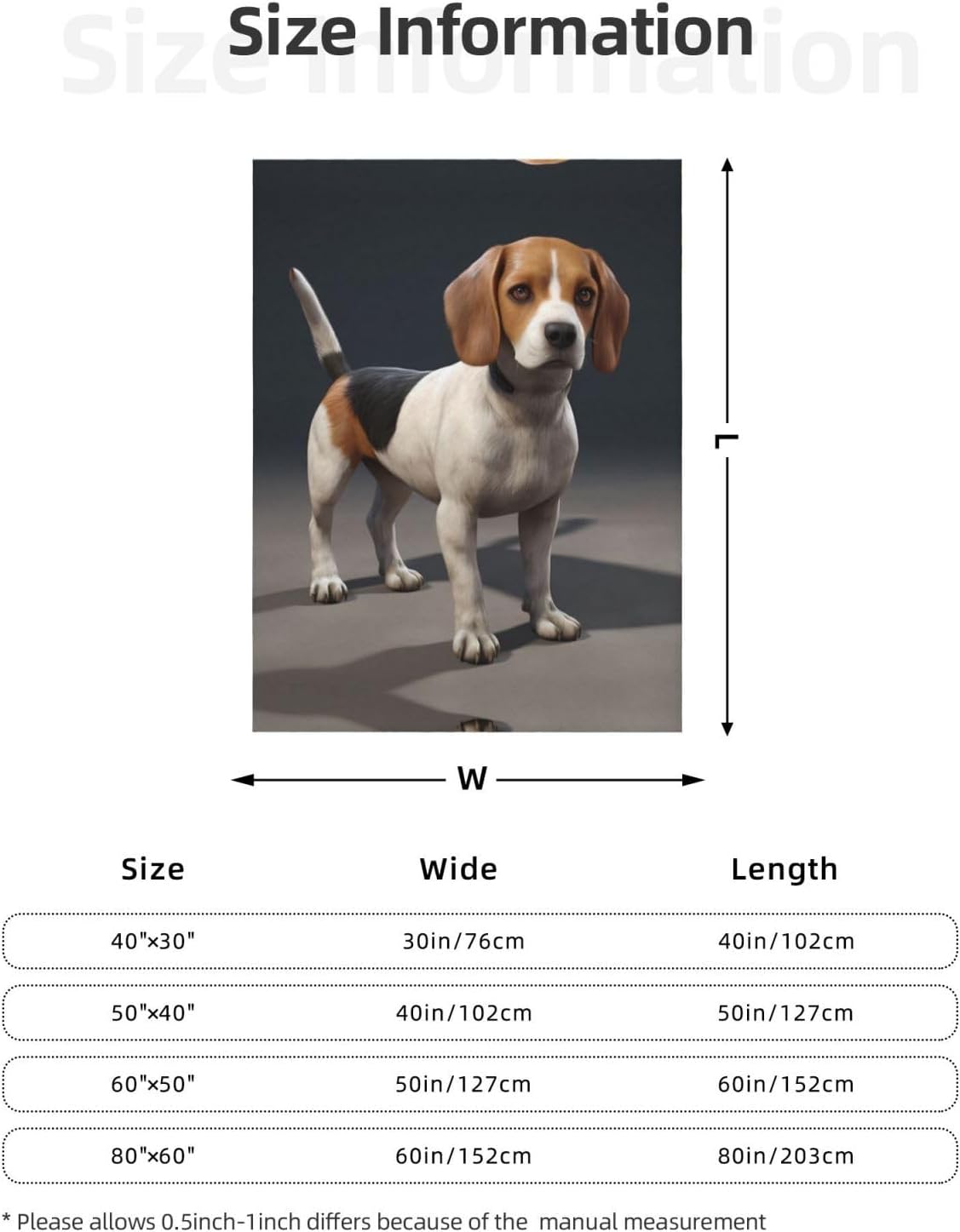 Size Information

Size Information

L

W

| Size | Wide | Length |
|---|---|---|
| 40"×30" | 30in/76cm | 40in/102cm |
| 50"×40" | 40in/102cm | 50in/127cm |
| 60"×50" | 50in/127cm | 60in/152cm |
| 80"×60" | 60in/152cm | 80in/203cm |

* Please allows 0.5inch-1inch differs because of the manual measurement